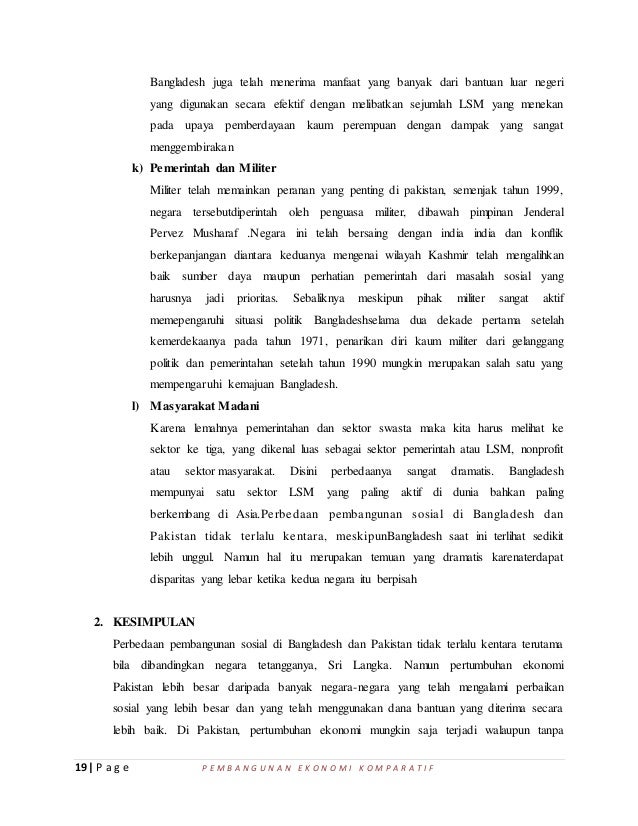 Bangladesh juga telah menerima manfaat yang banyak dari bantuan luar negeri yang digunakan secara efektif dengan melibatkan sejumlah LSM yang menekan pada upaya pemberdayaan kaum perempuan dengan dampak yang sangat menggembirakan

k) Pemerintah dan Militer

Militer telah memainkan peranan yang penting di pakistan, semenjak tahun 1999, negara tersebutdiperintah oleh penguasa militer, dibawah pimpinan Jenderal Pervez Musharaf .Negara ini telah bersaing dengan india india dan konflik berkepanjangan diantara keduanya mengenai wilayah Kashmir telah mengalihkan baik sumber daya maupun perhatian pemerintah dari masalah sosial yang harusnya jadi prioritas. Sebaliknya meskipun pihak militer sangat aktif memepengaruhi situasi politik Bangladeshselama dua dekade pertama setelah kemerdekaanya pada tahun 1971, penarikan diri kaum militer dari gelanggang politik dan pemerintahan setelah tahun 1990 mungkin merupakan salah satu yang mempengaruhi kemajuan Bangladesh.

l) Masyarakat Madani

Karena lemahnya pemerintahan dan sektor swasta maka kita harus melihat ke sektor ke tiga, yang dikenal luas sebagai sektor pemerintah atau LSM, nonprofit atau sektor masyarakat. Disini perbedaanya sangat dramatis. Bangladesh mempunyai satu sektor LSM yang paling aktif di dunia bahkan paling berkembang di Asia.Perbedaan pembangunan sosial di Bangladesh dan Pakistan tidak terlalu kentara, meskipunBangladesh saat ini terlihat sedikit lebih unggul. Namun hal itu merupakan temuan yang dramatis karenaterdapat disparitas yang lebar ketika kedua negara itu berpisah

2. KESIMPULAN

Perbedaan pembangunan sosial di Bangladesh dan Pakistan tidak terlalu kentara terutama bila dibandingkan negara tetangganya, Sri Langka. Namun pertumbuhan ekonomi Pakistan lebih besar daripada banyak negara-negara yang telah mengalami perbaikan sosial yang lebih besar dan yang telah menggunakan dana bantuan yang diterima secara lebih baik. Di Pakistan, pertumbuhan ekonomi mungkin saja terjadi walaupun tanpa

19 | P a g e PEMBANGUNAN EKONOMI KOMPARATIF